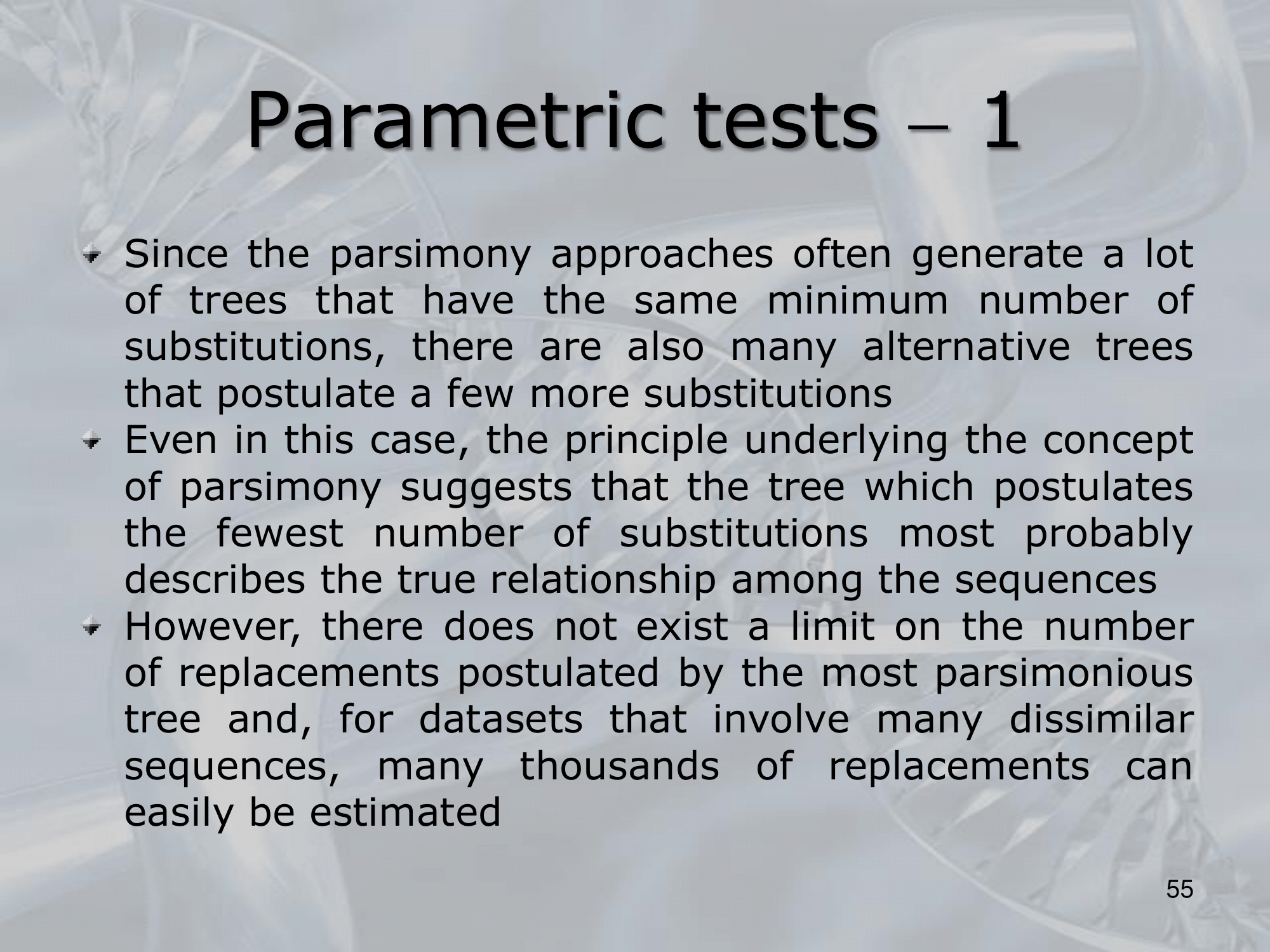 Parametric tests – 1

Since the parsimony approaches often generate a lot of trees that have the same minimum number of substitutions, there are also many alternative trees that postulate a few more substitutions

Even in this case, the principle underlying the concept of parsimony suggests that the tree which postulates the fewest number of substitutions most probably describes the true relationship among the sequences

However, there does not exist a limit on the number of replacements postulated by the most parsimonious tree and, for datasets that involve many dissimilar sequences, many thousands of replacements can easily be estimated

55